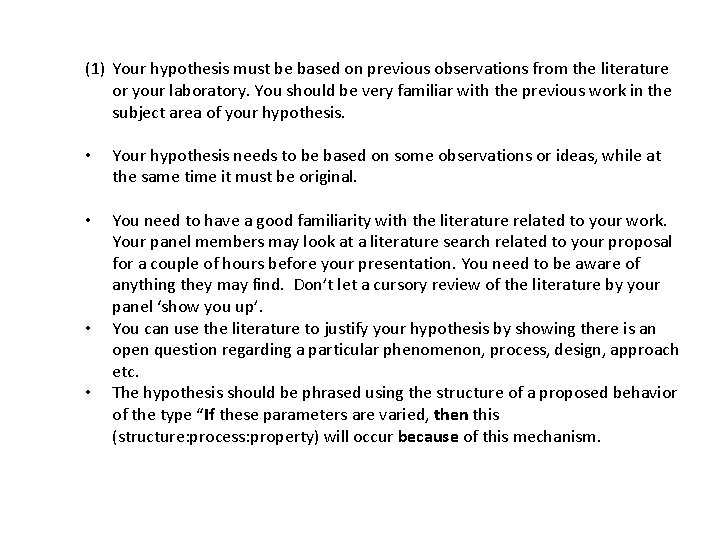 (1) Your hypothesis must be based on previous observations from the literature or your laboratory. You should be very familiar with the previous work in the subject area of your hypothesis.

• Your hypothesis needs to be based on some observations or ideas, while at the same time it must be original.

• You need to have a good familiarity with the literature related to your work. Your panel members may look at a literature search related to your proposal for a couple of hours before your presentation. You need to be aware of anything they may find. Don't let a cursory review of the literature by your panel 'show you up'.
• You can use the literature to justify your hypothesis by showing there is an open question regarding a particular phenomenon, process, design, approach etc.
• The hypothesis should be phrased using the structure of a proposed behavior of the type "If these parameters are varied, then this (structure:process:property) will occur because of this mechanism.